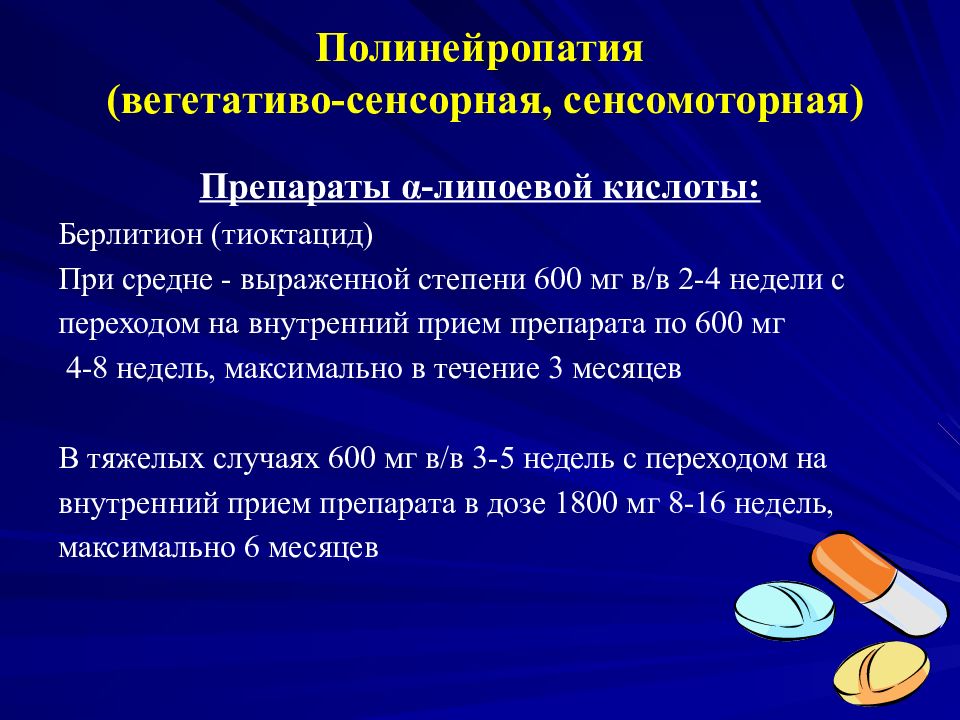 Полинейропатия
(вегетативо-сенсорная, сенсомоторная)

Препараты α-липоевой кислоты:

Берлитион (тиоктацид)

При средне - выраженной степени 600 мг в/в 2-4 недели с переходом на внутренний прием препарата по 600 мг 4-8 недель, максимально в течение 3 месяцев

В тяжелых случаях 600 мг в/в 3-5 недель с переходом на внутренний прием препарата в дозе 1800 мг 8-16 недель, максимально 6 месяцев